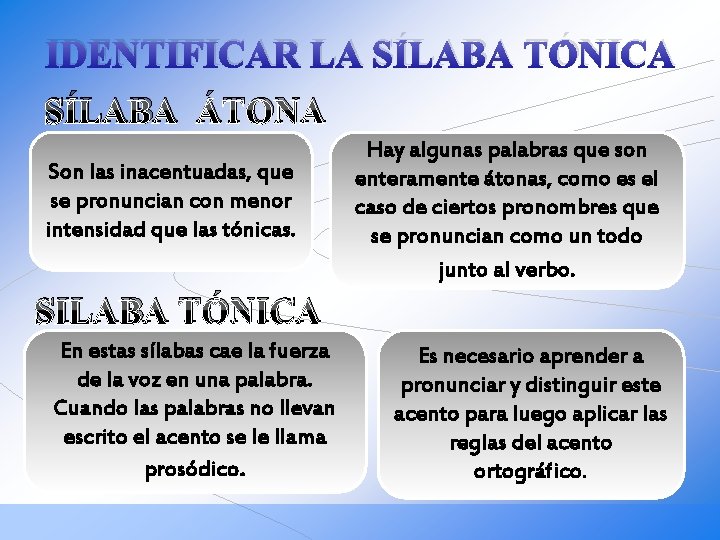 IDENTIFICAR LA SÍLABA TÓNICA

SÍLABA ÁTONA

Son las inacentuadas, que se pronuncian con menor intensidad que las tónicas.

Hay algunas palabras que son enteramente átonas, como es el caso de ciertos pronombres que se pronuncian como un todo junto al verbo.

SILABA TÓNICA

En estas sílabas cae la fuerza de la voz en una palabra. Cuando las palabras no llevan escrito el acento se le llama prosódico.

Es necesario aprender a pronunciar y distinguir este acento para luego aplicar las reglas del acento ortográfico.